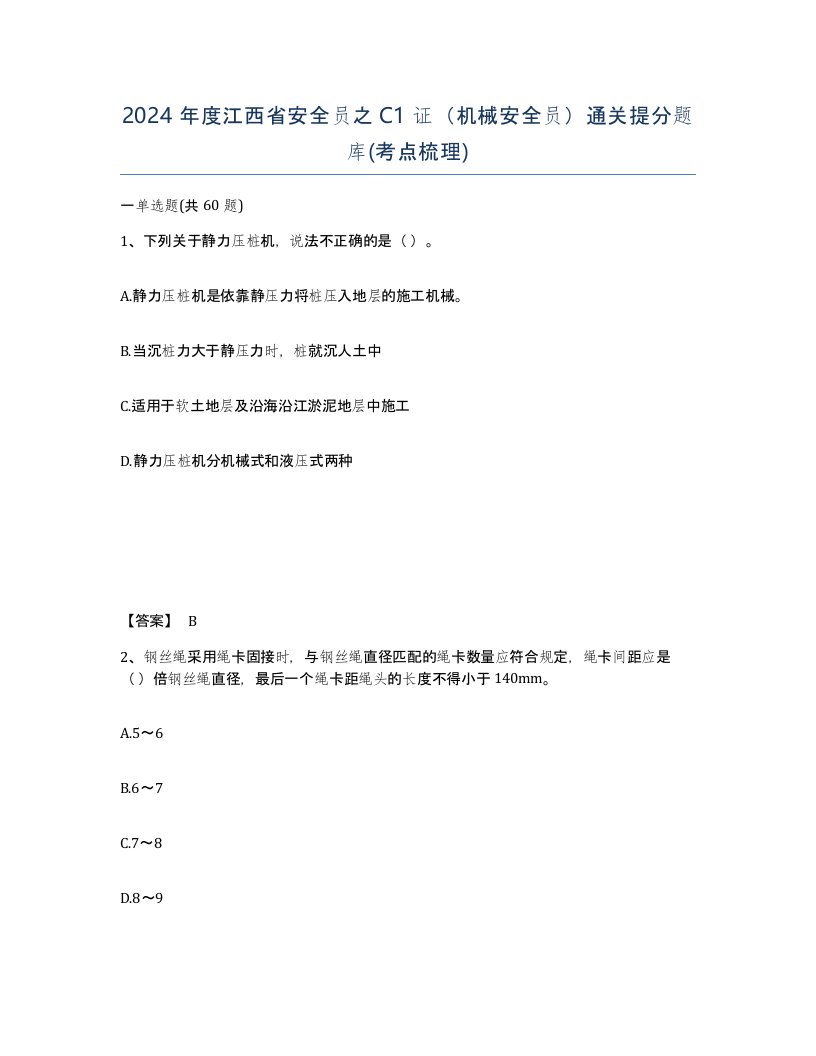 2024 年度江西省安全员之 C1 证（机械安全员）通关提分题库(考点梳理)

一单选题(共 60 题)

1、下列关于静力压桩机，说法不正确的是（）。

A.静力压桩机是依靠静压力将桩压入地层的施工机械。

B.当沉桩力大于静压力时，桩就沉人土中

C.适用于软土地层及沿海沿江淤泥地层中施工

D.静力压桩机分机械式和液压式两种

【答案】 B

2、钢丝绳采用绳卡固接时，与钢丝绳直径匹配的绳卡数量应符合规定，绳卡间距应是（）倍钢丝绳直径，最后一个绳卡距绳头的长度不得小于 140mm。

A.5～6

B.6～7

C.7～8

D.8～9